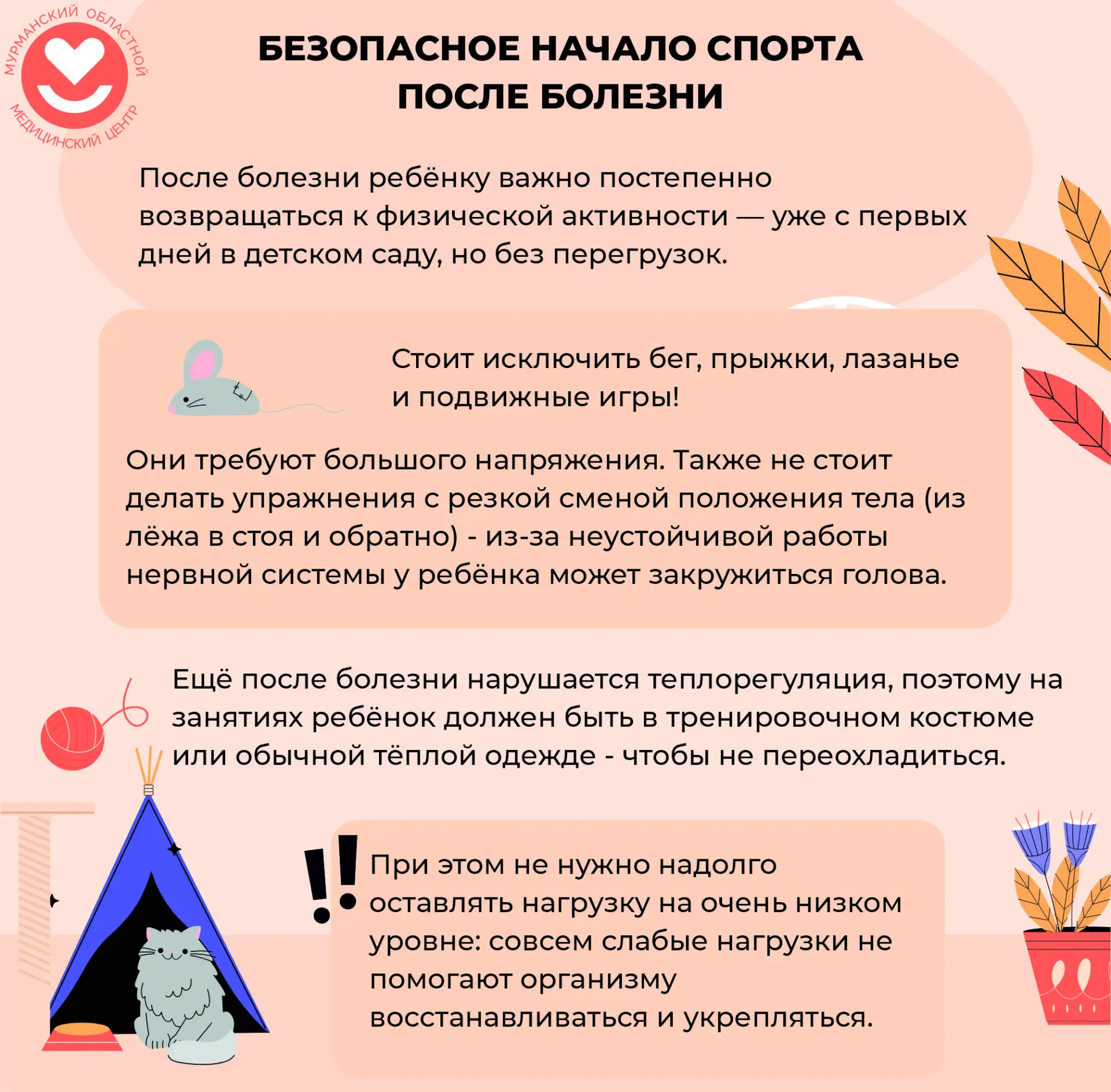 МУРМАНСКИЙ ОБЛАСТНОЙ МЕДИЦИНСКИЙ ЦЕНТР

БЕЗОПАСНОЕ НАЧАЛО СПОРТА ПОСЛЕ БОЛЕЗНИ

После болезни ребёнку важно постепенно возвращаться к физической активности — уже с первых дней в детском саду, но без перегрузок.

Стоит исключить бег, прыжки, лазанье и подвижные игры!

Они требуют большого напряжения. Также не стоит делать упражнения с резкой сменой положения тела (из лёжа в стоя и обратно) - из-за неустойчивой работы нервной системы у ребёнка может закружиться голова.

Ещё после болезни нарушается теплорегуляция, поэтому на занятиях ребёнок должен быть в тренировочном костюме или обычной тёплой одежде - чтобы не переохладиться.

!!

При этом не нужно надолго оставлять нагрузку на очень низком уровне: совсем слабые нагрузки не помогают организму восстанавливаться и укрепляться.